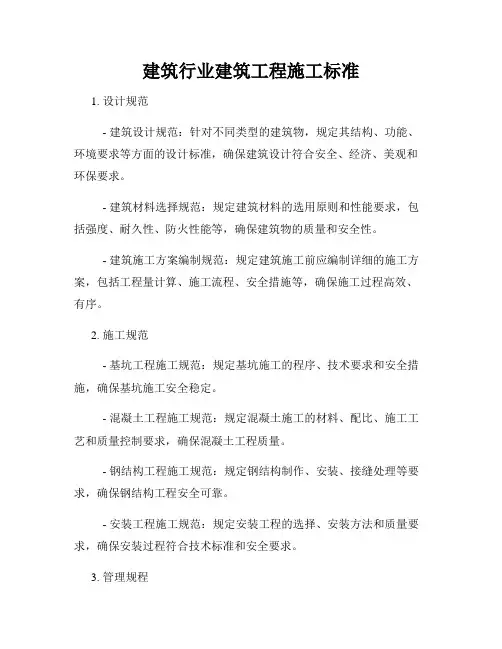 建筑行业建筑工程施工标准

1. 设计规范

- 建筑设计规范：针对不同类型的建筑物，规定其结构、功能、环境要求等方面的设计标准，确保建筑设计符合安全、经济、美观和环保要求。

- 建筑材料选择规范：规定建筑材料的选用原则和性能要求，包括强度、耐久性、防火性能等，确保建筑物的质量和安全性。

- 建筑施工方案编制规范：规定建筑施工前应编制详细的施工方案，包括工程量计算、施工流程、安全措施等，确保施工过程高效、有序。

2. 施工规范

- 基坑工程施工规范：规定基坑施工的程序、技术要求和安全措施，确保基坑施工安全稳定。

- 混凝土工程施工规范：规定混凝土施工的材料、配比、施工工艺和质量控制要求，确保混凝土工程质量。

- 钢结构工程施工规范：规定钢结构制作、安装、接缝处理等要求，确保钢结构工程安全可靠。

- 安装工程施工规范：规定安装工程的选择、安装方法和质量要求，确保安装过程符合技术标准和安全要求。

3. 管理规程